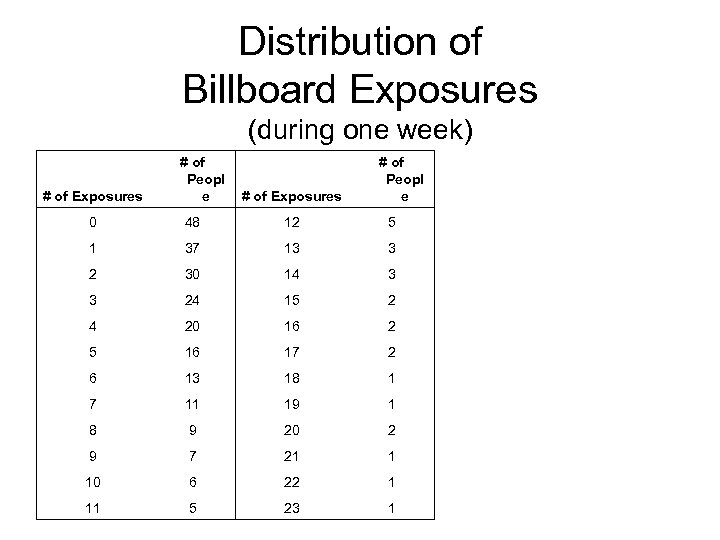 Distribution of
Billboard Exposures
(during one week)

| # of Exposures | # of People | # of Exposures | # of People |
|---|---|---|---|
| 0 | 48 | 12 | 5 |
| 1 | 37 | 13 | 3 |
| 2 | 30 | 14 | 3 |
| 3 | 24 | 15 | 2 |
| 4 | 20 | 16 | 2 |
| 5 | 16 | 17 | 2 |
| 6 | 13 | 18 | 1 |
| 7 | 11 | 19 | 1 |
| 8 | 9 | 20 | 2 |
| 9 | 7 | 21 | 1 |
| 10 | 6 | 22 | 1 |
| 11 | 5 | 23 | 1 |